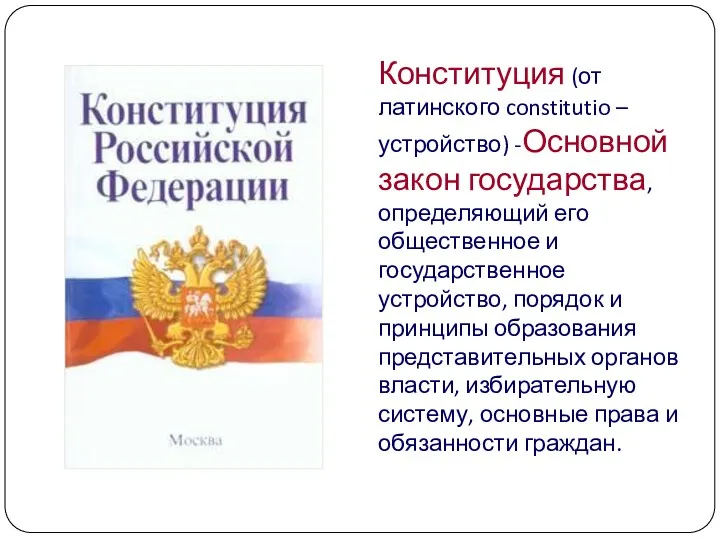 Конституция Российской Федерации

Москва

Конституция (от латинского constitutio – устройство) -Основной закон государства, определяющий его общественное и государственное устройство, порядок и принципы образования представительных органов власти, избирательную систему, основные права и обязанности граждан.